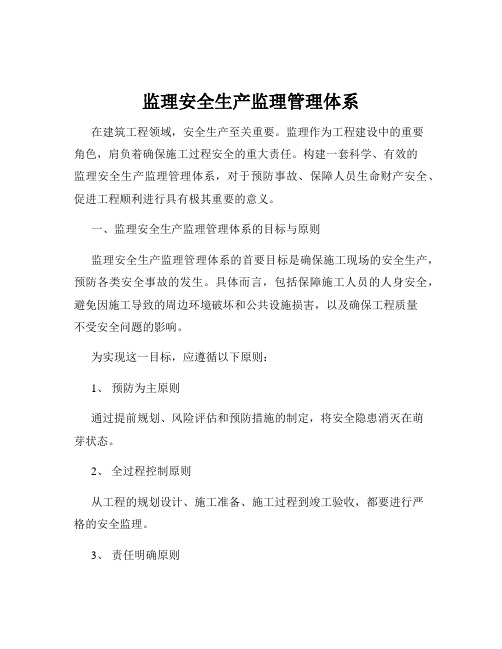 监理安全生产监理管理体系

在建筑工程领域，安全生产至关重要。监理作为工程建设中的重要角色，肩负着确保施工过程安全的重大责任。构建一套科学、有效的监理安全生产监理管理体系，对于预防事故、保障人员生命财产安全、促进工程顺利进行具有极其重要的意义。

一、监理安全生产监理管理体系的目标与原则

监理安全生产监理管理体系的首要目标是确保施工现场的安全生产，预防各类安全事故的发生。具体而言，包括保障施工人员的人身安全，避免因施工导致的周边环境破坏和公共设施损害，以及确保工程质量不受安全问题的影响。

为实现这一目标，应遵循以下原则：

1、 预防为主原则

通过提前规划、风险评估和预防措施的制定，将安全隐患消灭在萌芽状态。

2、 全过程控制原则

从工程的规划设计、施工准备、施工过程到竣工验收，都要进行严格的安全监理。

3、 责任明确原则